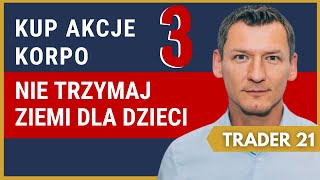 KUP AKCJE KORPO

3

NIE TRZYMAJ ZIEMI DLA DZIECI

TRADER 21